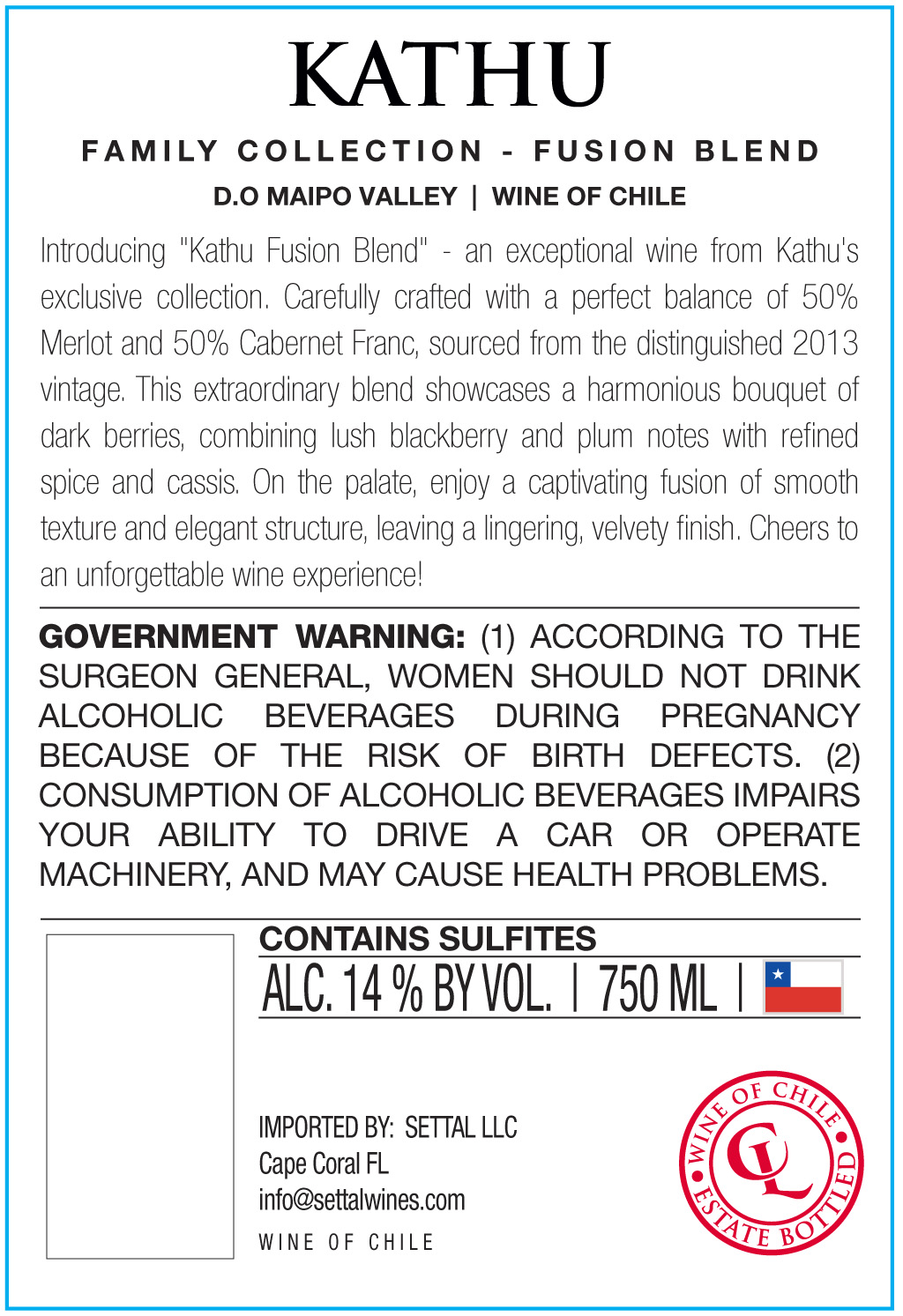 KATHU

FAMILY COLLECTION - FUSION BLEND

D.O MAIPO VALLEY | WINE OF CHILE

Introducing "Kathu Fusion Blend" - an exceptional wine from Kathu's exclusive collection. Carefully crafted with a perfect balance of 50% Merlot and 50% Cabernet Franc, sourced from the distinguished 2013 vintage. This extraordinary blend showcases a harmonious bouquet of dark berries, combining lush blackberry and plum notes with refined spice and cassis. On the palate, enjoy a captivating fusion of smooth texture and elegant structure, leaving a lingering, velvety finish. Cheers to an unforgettable wine experience!

GOVERNMENT WARNING: (1) ACCORDING TO THE SURGEON GENERAL, WOMEN SHOULD NOT DRINK ALCOHOLIC BEVERAGES DURING PREGNANCY BECAUSE OF THE RISK OF BIRTH DEFECTS. (2) CONSUMPTION OF ALCOHOLIC BEVERAGES IMPAIRS YOUR ABILITY TO DRIVE A CAR OR OPERATE MACHINERY, AND MAY CAUSE HEALTH PROBLEMS.

CONTAINS SULFITES

ALC. 14 % BY VOL. | 750 ML |

IMPORTED BY: SETTAL LLC
Cape Coral FL
info@settalwines.com
WINE OF CHILE

WINE OF CHILE
CL
ESTATE BOTTLED